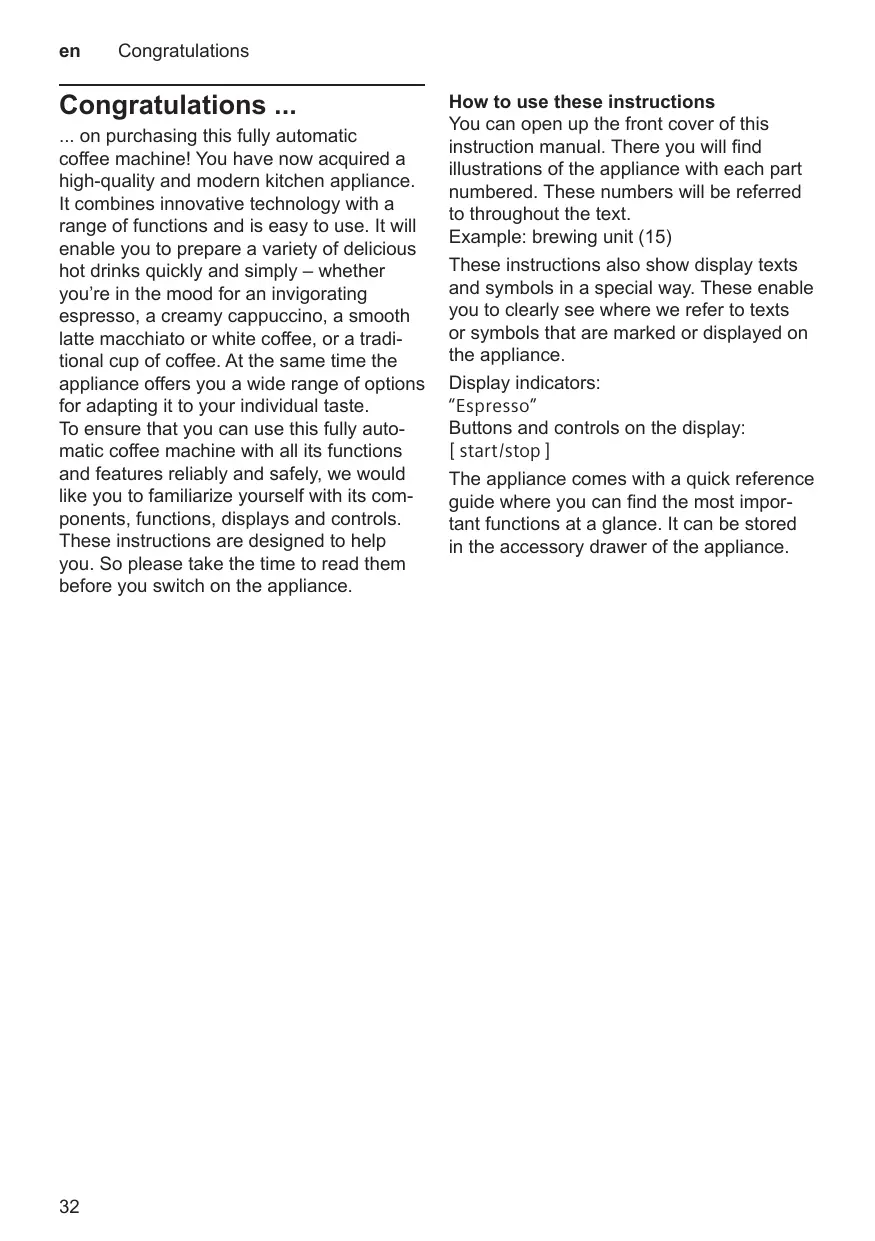 en Congratulations

Congratulations ...

... on purchasing this fully automatic coffee machine! You have now acquired a high-quality and modern kitchen appliance. It combines innovative technology with a range of functions and is easy to use. It will enable you to prepare a variety of delicious hot drinks quickly and simply – whether you're in the mood for an invigorating espresso, a creamy cappuccino, a smooth latte macchiato or white coffee, or a traditional cup of coffee. At the same time the appliance offers you a wide range of options for adapting it to your individual taste.
To ensure that you can use this fully automatic coffee machine with all its functions and features reliably and safely, we would like you to familiarize yourself with its components, functions, displays and controls. These instructions are designed to help you. So please take the time to read them before you switch on the appliance.

How to use these instructions
You can open up the front cover of this instruction manual. There you will find illustrations of the appliance with each part numbered. These numbers will be referred to throughout the text.
Example: brewing unit (15)

These instructions also show display texts and symbols in a special way. These enable you to clearly see where we refer to texts or symbols that are marked or displayed on the appliance.

Display indicators:
"Espresso"
Buttons and controls on the display:
[ start/stop ]

The appliance comes with a quick reference guide where you can find the most important functions at a glance. It can be stored in the accessory drawer of the appliance.

32